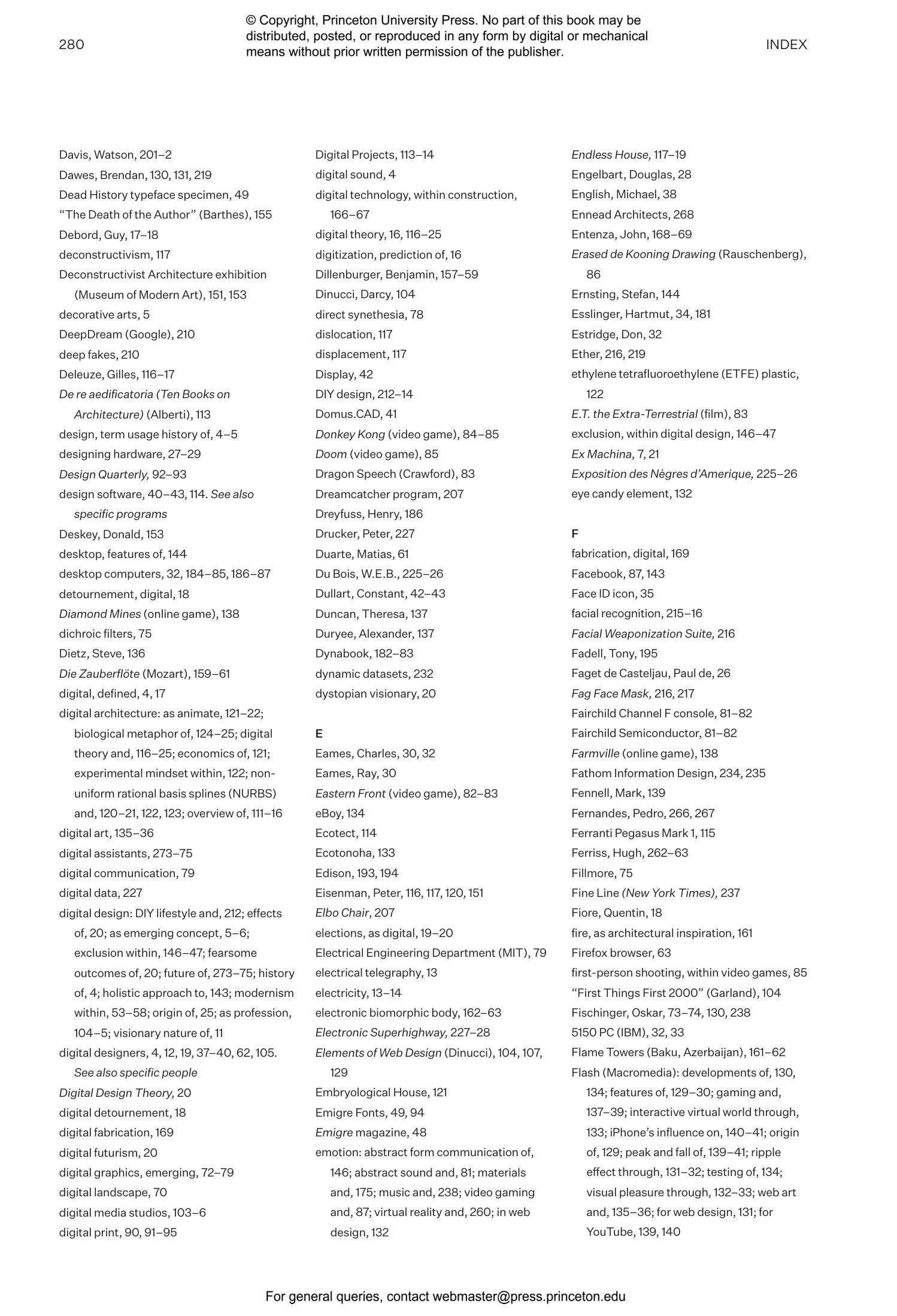 280

© Copyright, Princeton University Press. No part of this book may be distributed, posted, or reproduced in any form by digital or mechanical means without prior written permission of the publisher.

INDEX

Davis, Watson, 201–2
Dawes, Brendan, 130, 131, 219
Dead History typeface specimen, 49
"The Death of the Author" (Barthes), 155
Debord, Guy, 17–18
deconstructivism, 117
Deconstructivist Architecture exhibition (Museum of Modern Art), 151, 153
decorative arts, 5
DeepDream (Google), 210
deep fakes, 210
Deleuze, Gilles, 116–17
De re aedificatoria (Ten Books on Architecture) (Alberti), 113
design, term usage history of, 4–5
designing hardware, 27–29
Design Quarterly, 92–93
design software, 40–43, 114. See also specific programs
Deskey, Donald, 153
desktop, features of, 144
desktop computers, 32, 184–85, 186–87
detournement, digital, 18
Diamond Mines (online game), 138
dichroic filters, 75
Dietz, Steve, 136
Die Zauberflöte (Mozart), 159–61
digital, defined, 4, 17
digital architecture: as animate, 121–22; biological metaphor of, 124–25; digital theory and, 116–25; economics of, 121; experimental mindset within, 122; non-uniform rational basis splines (NURBS) and, 120–21, 122, 123; overview of, 111–16
digital art, 135–36
digital assistants, 273–75
digital communication, 79
digital data, 227
digital design: DIY lifestyle and, 212; effects of, 20; as emerging concept, 5–6; exclusion within, 146–47; fearsome outcomes of, 20; future of, 273–75; history of, 4; holistic approach to, 143; modernism within, 53–58; origin of, 25; as profession, 104–5; visionary nature of, 11
digital designers, 4, 12, 19, 37–40, 62, 105. See also specific people
Digital Design Theory, 20
digital detournement, 18
digital fabrication, 169
digital futurism, 20
digital graphics, emerging, 72–79
digital landscape, 70
digital media studios, 103–6
digital print, 90, 91–95

Digital Projects, 113–14
digital sound, 4
digital technology, within construction, 166–67
digital theory, 16, 116–25
digitization, prediction of, 16
Dillenburger, Benjamin, 157–59
Dinucci, Darcy, 104
direct synethesia, 78
dislocation, 117
displacement, 117
Display, 42
DIY design, 212–14
Domus.CAD, 41
Donkey Kong (video game), 84–85
Doom (video game), 85
Dragon Speech (Crawford), 83
Dreamcatcher program, 207
Dreyfuss, Henry, 186
Drucker, Peter, 227
Duarte, Matias, 61
Du Bois, W.E.B., 225–26
Dullart, Constant, 42–43
Duncan, Theresa, 137
Duryee, Alexander, 137
Dynabook, 182–83
dynamic datasets, 232
dystopian visionary, 20

E
Eames, Charles, 30, 32
Eames, Ray, 30
Eastern Front (video game), 82–83
eBoy, 134
Ecotect, 114
Ecotonoha, 133
Edison, 193, 194
Eisenman, Peter, 116, 117, 120, 151
Elbo Chair, 207
elections, as digital, 19–20
Electrical Engineering Department (MIT), 79
electrical telegraphy, 13
electricity, 13–14
electronic biomorphic body, 162–63
Electronic Superhighway, 227–28
Elements of Web Design (Dinucci), 104, 107, 129
Embryological House, 121
Emigre Fonts, 49, 94
Emigre magazine, 48
emotion: abstract form communication of, 146; abstract sound and, 81; materials and, 175; music and, 238; video gaming and, 87; virtual reality and, 260; in web design, 132

Endless House, 117–19
Engelbart, Douglas, 28
English, Michael, 38
Ennead Architects, 268
Entenza, John, 168–69
Erased de Kooning Drawing (Rauschenberg), 86
Ernsting, Stefan, 144
Esslinger, Hartmut, 34, 181
Estridge, Don, 32
Ether, 216, 219
ethylene tetrafluoroethylene (ETFE) plastic, 122
E.T. the Extra-Terrestrial (film), 83
exclusion, within digital design, 146–47
Ex Machina, 7, 21
Exposition des Nègres d'Amerique, 225–26
eye candy element, 132

F
fabrication, digital, 169
Facebook, 87, 143
Face ID icon, 35
facial recognition, 215–16
Facial Weaponization Suite, 216
Fadell, Tony, 195
Faget de Casteljau, Paul de, 26
Fag Face Mask, 216, 217
Fairchild Channel F console, 81–82
Fairchild Semiconductor, 81–82
Farmville (online game), 138
Fathom Information Design, 234, 235
Fennell, Mark, 139
Fernandes, Pedro, 266, 267
Ferranti Pegasus Mark 1, 115
Ferriss, Hugh, 262–63
Fillmore, 75
Fine Line (New York Times), 237
Fiore, Quentin, 18
fire, as architectural inspiration, 161
Firefox browser, 63
first-person shooting, within video games, 85
"First Things First 2000" (Garland), 104
Fischinger, Oskar, 73–74, 130, 238
5150 PC (IBM), 32, 33
Flame Towers (Baku, Azerbaijan), 161–62
Flash (Macromedia): developments of, 130, 134; features of, 129–30; gaming and, 137–39; interactive virtual world through, 133; iPhone's influence on, 140–41; origin of, 129; peak and fall of, 139–41; ripple effect through, 131–32; testing of, 134; visual pleasure through, 132–33; web art and, 135–36; for web design, 131; for YouTube, 139, 140

For general queries, contact webmaster@press.princeton.edu